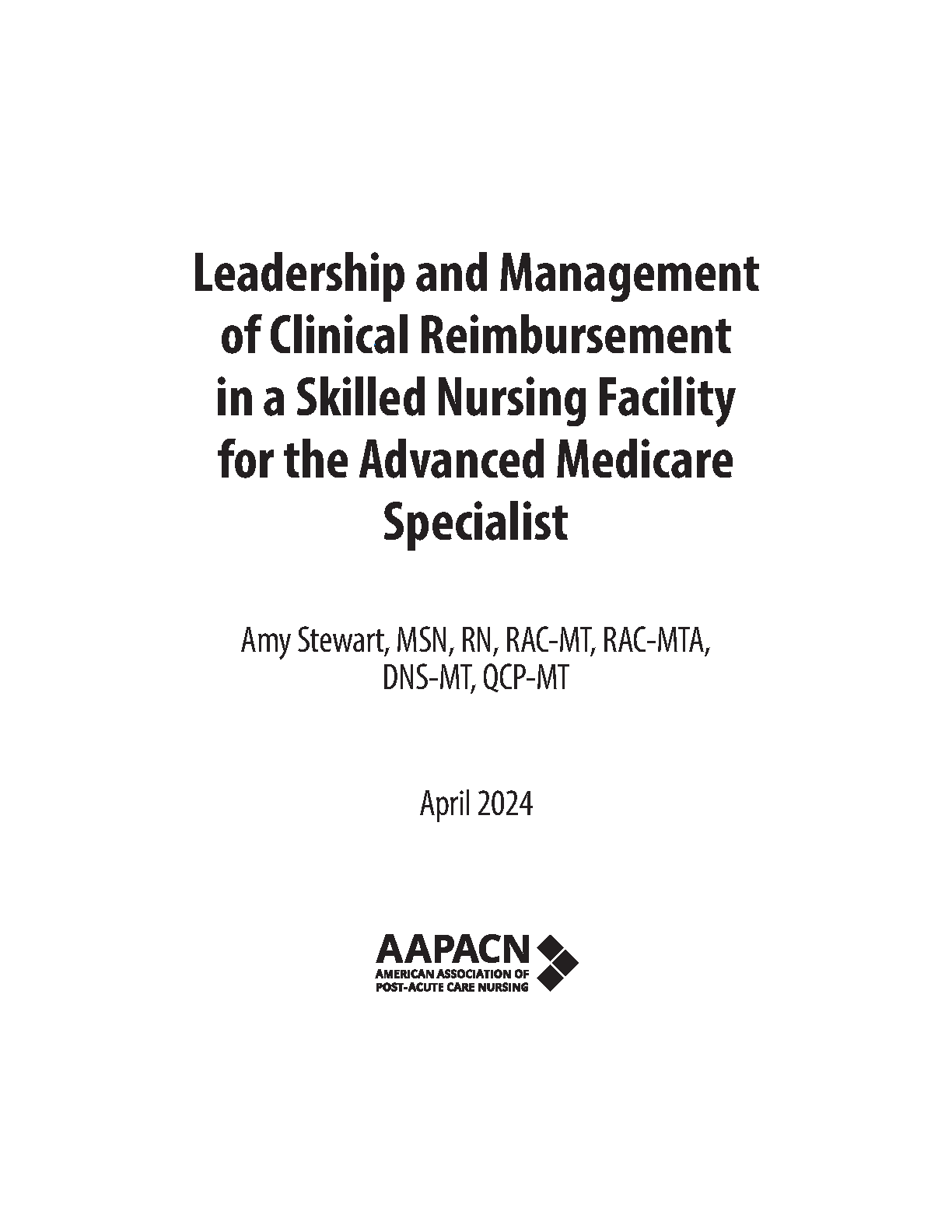 Leadership and Management of Clinical Reimbursement in a Skilled Nursing Facility for the Advanced Medicare Specialist

Amy Stewart, MSN, RN, RAC-MT, RAC-MTA, DNS-MT, QCP-MT

April 2024

AAPACN
AMERICAN ASSOCIATION OF POST-ACUTE CARE NURSING